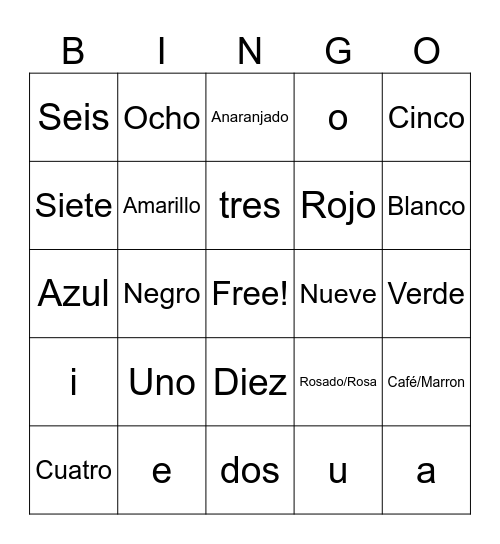 | B | I | N | G | O |
|---|---|---|---|---|
| Seis | Ocho | Anaranjado | o | Cinco |
| Siete | Amarillo | tres | Rojo | Blanco |
| Azul | Negro | Free! | Nueve | Verde |
| i | Uno | Diez | Rosado/Rosa | Café/Marron |
| Cuatro | e | dos | u | a |